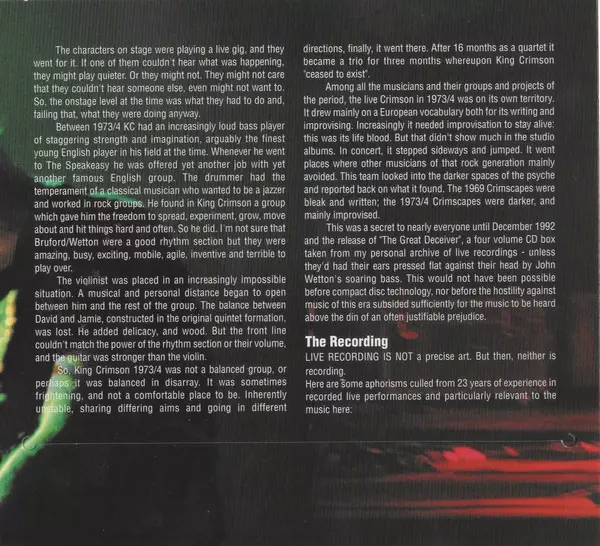 The characters on stage were playing a live gig, and they went for it. If one of them couldn't hear what was happening, they might play quieter. Or they might not. They might not care that they couldn't hear someone else, even might not want to. So, the onstage level at the time was what they had to do and, failing that, what they were doing anyway.

Between 1973/4 KC had an increasingly loud bass player of staggering strength and imagination, arguably the finest young English player in his field at the time. Whenever he went to The Speakeasy he was offered yet another job with yet another famous English group. The drummer had the temperament of a classical musician who wanted to be a jazzer and worked in rock groups. He found in King Crimson a group which gave him the freedom to spread, experiment, grow, move about and hit things hard and often. So he did. I'm not sure that Bruford/Wetton were a good rhythm section but they were amazing, busy, exciting, mobile, agile, inventive and terrible to play over.

The violinist was placed in an increasingly impossible situation. A musical and personal distance began to open between him and the rest of the group. The balance between David and Jamie, constructed in the original quintet formation, was lost. He added delicacy, and wood. But the front line couldn't match the power of the rhythm section or their volume, and the guitar was stronger than the violin.

So, King Crimson 1973/4 was not a balanced group, or perhaps it was balanced in disarray. It was sometimes frightening, and not a comfortable place to be. Inherently unstable, sharing differing aims and going in different directions, finally, it went there. After 16 months as a quartet it became a trio for three months whereupon King Crimson "ceased to exist".

Among all the musicians and their groups and projects of the period, the live Crimson in 1973/4 was on its own territory. It drew mainly on a European vocabulary both for its writing and improvising. Increasingly it needed improvisation to stay alive: this was its life blood. But that didn't show much in the studio albums. In concert, it stepped sideways and jumped. It went places where other musicians of that rock generation mainly avoided. This team looked into the darker spaces of the psyche and reported back on what it found. The 1969 Crimscapes were bleak and written; the 1973/4 Crimscapes were darker, and mainly improvised.

This was a secret to nearly everyone until December 1992 and the release of "The Great Deceiver", a four volume CD box taken from my personal archive of live recordings - unless they'd had their ears pressed flat against their head by John Wetton's soaring bass. This would not have been possible before compact disc technology, nor before the hostility against music of this era subsided sufficiently for the music to be heard above the din of an often justifiable prejudice.

The Recording
LIVE RECORDING IS NOT a precise art. But then, neither is recording.
Here are some aphorisms culled from 23 years of experience in recorded live performances and particularly relevant to the music here: